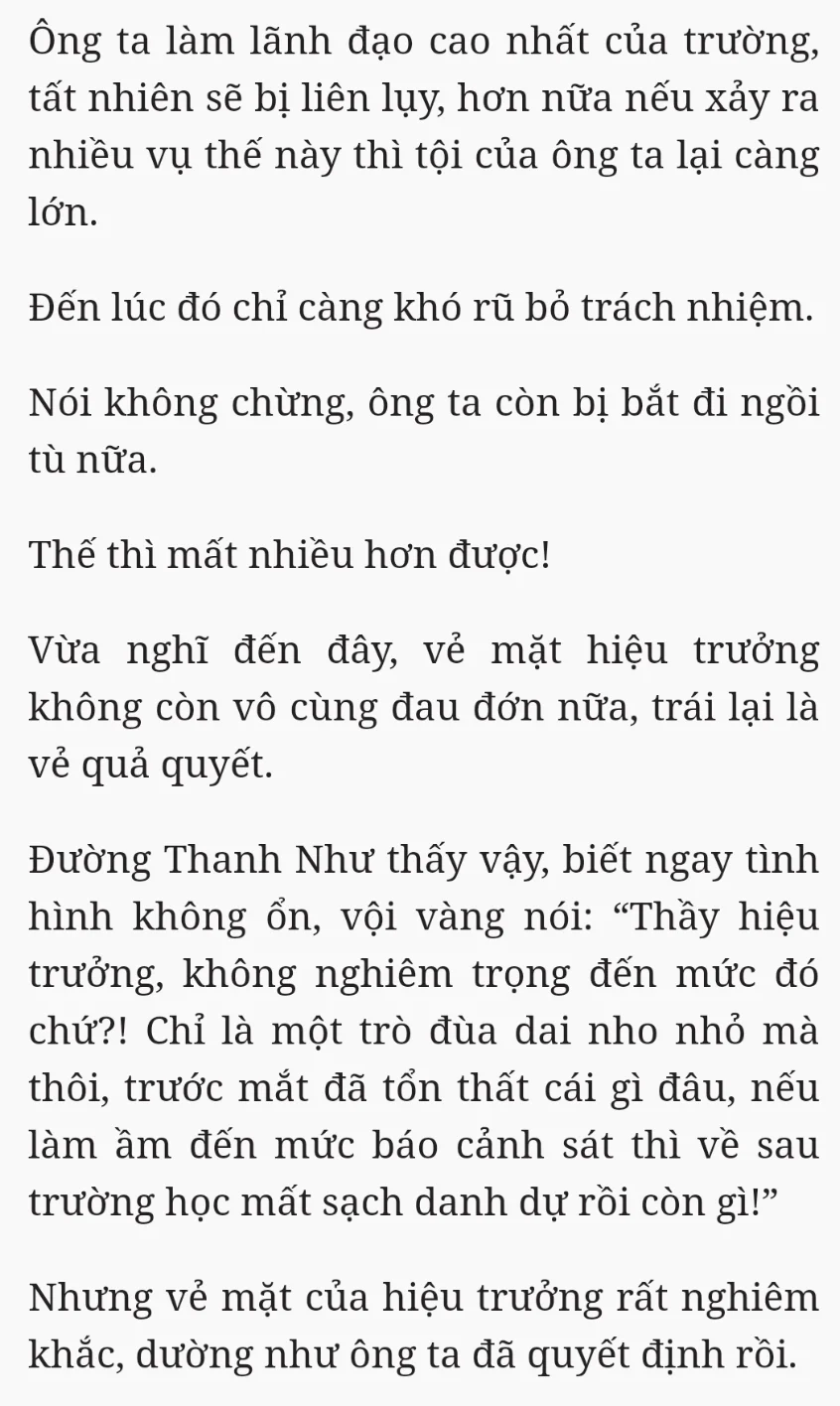 Ông ta làm lãnh đạo cao nhất của trường, tất nhiên sẽ bị liên lụy, hơn nữa nếu xảy ra nhiều vụ thế này thì tội của ông ta lại càng lớn.

Đến lúc đó chỉ càng khó rũ bỏ trách nhiệm.

Nói không chừng, ông ta còn bị bắt đi ngồi tù nữa.

Thế thì mất nhiều hơn được!

Vừa nghĩ đến đây, vẻ mặt hiệu trưởng không còn vô cùng đau đớn nữa, trái lại là vẻ quả quyết.

Đường Thanh Như thấy vậy, biết ngay tình hình không ổn, vội vàng nói: “Thầy hiệu trưởng, không nghiêm trọng đến mức đó chứ?! Chỉ là một trò đùa dai nho nhỏ mà thôi, trước mắt đã tổn thất cái gì đâu, nếu làm ầm đến mức báo cảnh sát thì về sau trường học mất sạch danh dự rồi còn gì!”

Nhưng vẻ mặt của hiệu trưởng rất nghiêm khắc, dường như ông ta đã quyết định rồi.